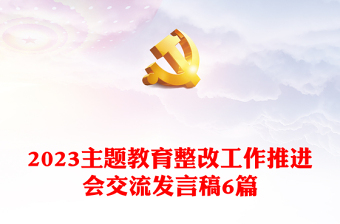 2023主题教育整改工作推进会交流发言稿6篇